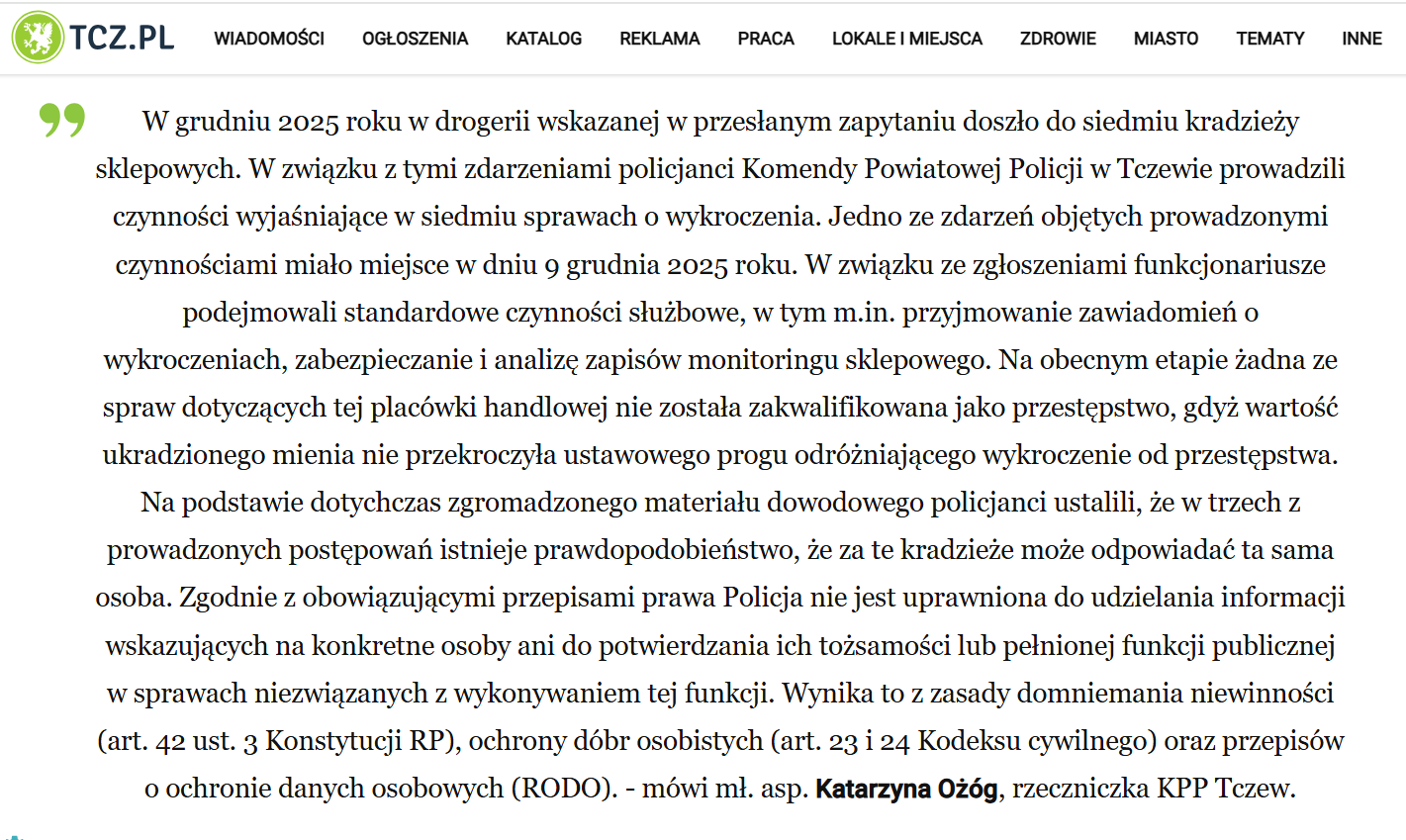 TCZ.PL WIADOMOŚCI OGŁOSZENIA KATALOG REKLAMA PRACA LOKALE I MIEJSCA ZDROWIE MIASTO TEMATY INNE

W grudniu 2025 roku w drogerii wskazanej w przesłanym zapytaniu doszło do siedmiu kradzieży sklepowych. W związku z tymi zdarzeniami policjanci Komendy Powiatowej Policji w Tczewie prowadzili czynności wyjaśniające w siedmiu sprawach o wykroczenia. Jedno ze zdarzeń objętych prowadzonymi czynnościami miało miejsce w dniu 9 grudnia 2025 roku. W związku ze zgłoszeniami funkcjonariusze podejmowali standardowe czynności służbowe, w tym m.in. przyjmowanie zawiadomień o wykroczeniach, zabezpieczanie i analizę zapisów monitoringu sklepowego. Na obecnym etapie żadna ze spraw dotyczących tej placówki handlowej nie została zakwalifikowana jako przestępstwo, gdyż wartość ukradzionego mienia nie przekroczyła ustawowego progu odróżniającego wykroczenie od przestępstwa. Na podstawie dotychczas zgromadzonego materiału dowodowego policjanci ustalili, że w trzech z prowadzonych postępowań istnieje prawdopodobieństwo, że za te kradzieże może odpowiadać ta sama osoba. Zgodnie z obowiązującymi przepisami prawa Policja nie jest uprawniona do udzielania informacji wskazujących na konkretne osoby ani do potwierdzania ich tożsamości lub pełnionej funkcji publicznej w sprawach niezwiązanych z wykonywaniem tej funkcji. Wynika to z zasady domniemania niewinności (art. 42 ust. 3 Konstytucji RP), ochrony dóbr osobistych (art. 23 i 24 Kodeksu cywilnego) oraz przepisów o ochronie danych osobowych (RODO). - mówi mł. asp. Katarzyna Ożóg, rzeczniczka KPP Tczew.